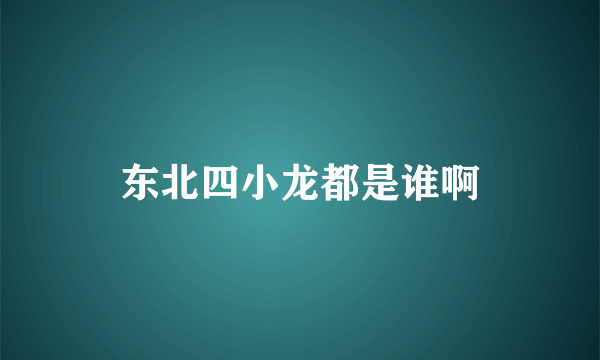 东北四小龙都是谁啊